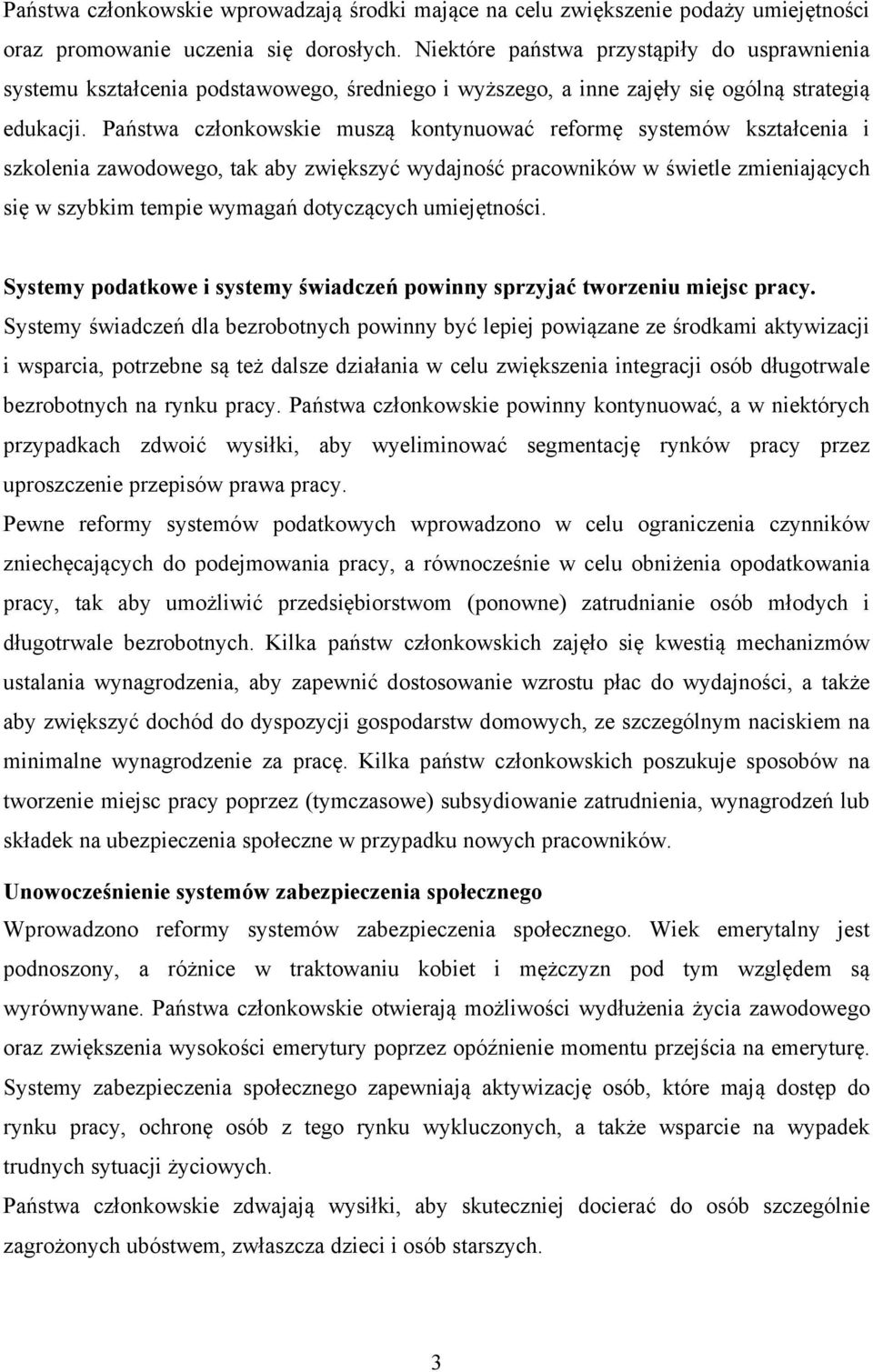 Państwa członkowskie wprowadzają środki mające na celu zwiększenie podaży umiejętności oraz promowanie uczenia się dorosłych. Niektóre państwa przystąpiły do usprawnienia systemu kształcenia podstawowego, średniego i wyższego, a inne zajęły się ogólną strategią edukacji. Państwa członkowskie muszą kontynuować reformę systemów kształcenia i szkolenia zawodowego, tak aby zwiększyć wydajność pracowników w świetle zmieniających się w szybkim tempie wymagań dotyczących umiejętności.

Systemy podatkowe i systemy świadczeń powinny sprzyjać tworzeniu miejsc pracy.
Systemy świadczeń dla bezrobotnych powinny być lepiej powiązane ze środkami aktywizacji i wsparcia, potrzebne są też dalsze działania w celu zwiększenia integracji osób długotrwale bezrobotnych na rynku pracy. Państwa członkowskie powinny kontynuować, a w niektórych przypadkach zdwoić wysiłki, aby wyeliminować segmentację rynków pracy przez uproszczenie przepisów prawa pracy.
Pewne reformy systemów podatkowych wprowadzono w celu ograniczenia czynników zniechęcających do podejmowania pracy, a równocześnie w celu obniżenia opodatkowania pracy, tak aby umożliwić przedsiębiorstwom (ponowne) zatrudnianie osób młodych i długotrwale bezrobotnych. Kilka państw członkowskich zajęło się kwestią mechanizmów ustalania wynagrodzenia, aby zapewnić dostosowanie wzrostu płac do wydajności, a także aby zwiększyć dochód do dyspozycji gospodarstw domowych, ze szczególnym naciskiem na minimalne wynagrodzenie za pracę. Kilka państw członkowskich poszukuje sposobów na tworzenie miejsc pracy poprzez (tymczasowe) subsydiowanie zatrudnienia, wynagrodzeń lub składek na ubezpieczenia społeczne w przypadku nowych pracowników.

Unowocześnienie systemów zabezpieczenia społecznego
Wprowadzono reformy systemów zabezpieczenia społecznego. Wiek emerytalny jest podnoszony, a różnice w traktowaniu kobiet i mężczyzn pod tym względem są wyrównywane. Państwa członkowskie otwierają możliwości wydłużenia życia zawodowego oraz zwiększenia wysokości emerytury poprzez opóźnienie momentu przejścia na emeryturę. Systemy zabezpieczenia społecznego zapewniają aktywizację osób, które mają dostęp do rynku pracy, ochronę osób z tego rynku wykluczonych, a także wsparcie na wypadek trudnych sytuacji życiowych.
Państwa członkowskie zdwajają wysiłki, aby skuteczniej docierać do osób szczególnie zagrożonych ubóstwem, zwłaszcza dzieci i osób starszych.

3